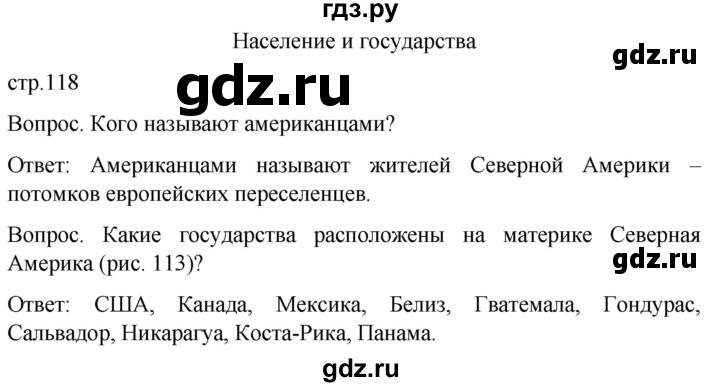 гдз.ру

Население и государства

gdz.ru

стр.118

gdz.ru

Вопрос. Кого называют американцами?

Ответ: Американцами называют жителей Северной Америки – потомков европейских переселенцев.

Вопрос. Какие государства расположены на материке Северная Америка (рис. 113)?

gdz.ru

Ответ: США, Канада, Мексика, Белиз, Гватемала, Гондурас, Сальвадор, Никарагуа, Коста-Рика, Панама.

gdz.ru